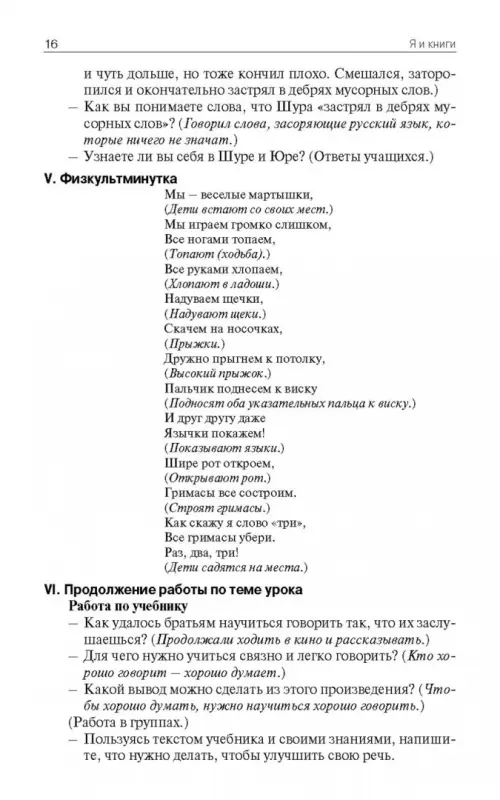 16 Я и книги

и чуть дольше, но тоже кончил плохо. Смешался, заторопился и окончательно застрял в дебрях мусорных слов.)

– Как вы понимаете слова, что Шура «застрял в дебрях мусорных слов»? (Говорил слова, засоряющие русский язык, которые ничего не значат.)

– Узнаете ли вы себя в Шуре и Юре? (Ответы учащихся.)

V. Физкультминутка

Мы – веселые мартышки,
(Дети встают со своих мест.)
Мы играем громко слишком,
Все ногами топаем,
(Топают (ходьба).)
Все руками хлопаем,
(Хлопают в ладоши.)
Надуваем щечки,
(Надувают щеки.)
Скачем на носочках,
(Прыжки.)
Дружно прыгнем к потолку,
(Высокий прыжок.)
Пальчик поднесем к виску
(Подносят оба указательных пальца к виску.)
И друг другу даже
Язычки покажем!
(Показывают языки.)
Шире рот откроем,
(Открывают рот.)
Гримасы все состроим.
(Строят гримасы.)
Как скажу я слово «три»,
Все гримасы убери.
Раз, два, три!
(Дети садятся на места.)

VI. Продолжение работы по теме урока

Работа по учебнику

– Как удалось братьям научиться говорить так, что их заслушаешься? (Продолжали ходить в кино и рассказывать.)

– Для чего нужно учиться связно и легко говорить? (Кто хорошо говорит – хорошо думает.)

– Какой вывод можно сделать из этого произведения? (Чтобы хорошо думать, нужно научиться хорошо говорить.)

(Работа в группах.)

– Пользуясь текстом учебника и своими знаниями, напишите, что нужно делать, чтобы улучшить свою речь.